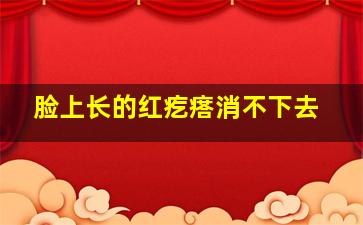 脸上长的红疙瘩消不下去